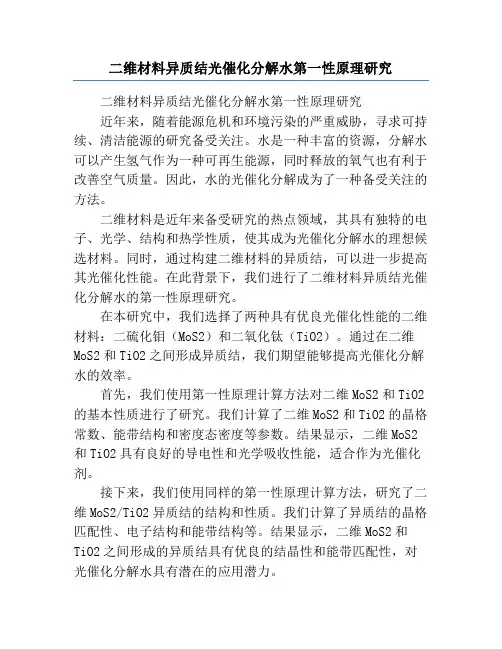 二维材料异质结光催化分解水第一性原理研究

二维材料异质结光催化分解水第一性原理研究

近年来，随着能源危机和环境污染的严重威胁，寻求可持续、清洁能源的研究备受关注。水是一种丰富的资源，分解水可以产生氢气作为一种可再生能源，同时释放的氧气也有利于改善空气质量。因此，水的光催化分解成为了一种备受关注的方法。

二维材料是近年来备受研究的热点领域，其具有独特的电子、光学、结构和热学性质，使其成为光催化分解水的理想候选材料。同时，通过构建二维材料的异质结，可以进一步提高其光催化性能。在此背景下，我们进行了二维材料异质结光催化分解水的第一性原理研究。

在本研究中，我们选择了两种具有优良光催化性能的二维材料：二硫化钼（MoS2）和二氧化钛（TiO2）。通过在二维MoS2和TiO2之间形成异质结，我们期望能够提高光催化分解水的效率。

首先，我们使用第一性原理计算方法对二维MoS2和TiO2的基本性质进行了研究。我们计算了二维MoS2和TiO2的晶格常数、能带结构和密度态密度等参数。结果显示，二维MoS2和TiO2具有良好的导电性和光学吸收性能，适合作为光催化剂。

接下来，我们使用同样的第一性原理计算方法，研究了二维MoS2/TiO2异质结的结构和性质。我们计算了异质结的晶格匹配性、电子结构和能带结构等。结果显示，二维MoS2和TiO2之间形成的异质结具有优良的结晶性和能带匹配性，对光催化分解水具有潜在的应用潜力。